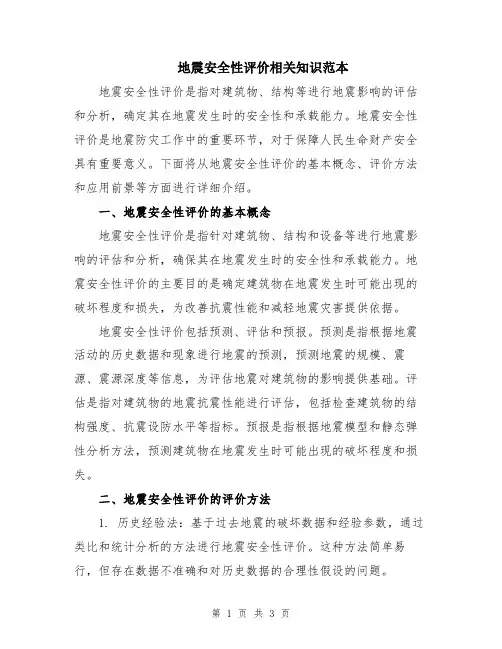 地震安全性评价相关知识范本

地震安全性评价是指对建筑物、结构等进行地震影响的评估和分析，确定其在地震发生时的安全性和承载能力。地震安全性评价是地震防灾工作中的重要环节，对于保障人民生命财产安全具有重要意义。下面将从地震安全性评价的基本概念、评价方法和应用前景等方面进行详细介绍。

一、地震安全性评价的基本概念

地震安全性评价是指针对建筑物、结构和设备等进行地震影响的评估和分析，确保其在地震发生时的安全性和承载能力。地震安全性评价的主要目的是确定建筑物在地震发生时可能出现的破坏程度和损失，为改善抗震性能和减轻地震灾害提供依据。

地震安全性评价包括预测、评估和预报。预测是指根据地震活动的历史数据和现象进行地震的预测，预测地震的规模、震源、震源深度等信息，为评估地震对建筑物的影响提供基础。评估是指对建筑物的地震抗震性能进行评估，包括检查建筑物的结构强度、抗震设防水平等指标。预报是指根据地震模型和静态弹性分析方法，预测建筑物在地震发生时可能出现的破坏程度和损失。

二、地震安全性评价的评价方法

1. 历史经验法：基于过去地震的破坏数据和经验参数，通过类比和统计分析的方法进行地震安全性评价。这种方法简单易行，但存在数据不准确和对历史数据的合理性假设的问题。

第 1 页 共 3 页